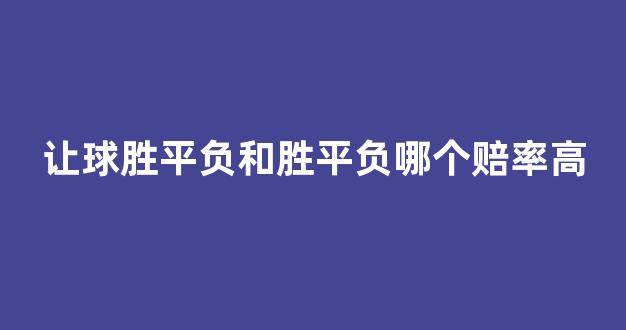 让球胜平负和胜平负哪个赔率高